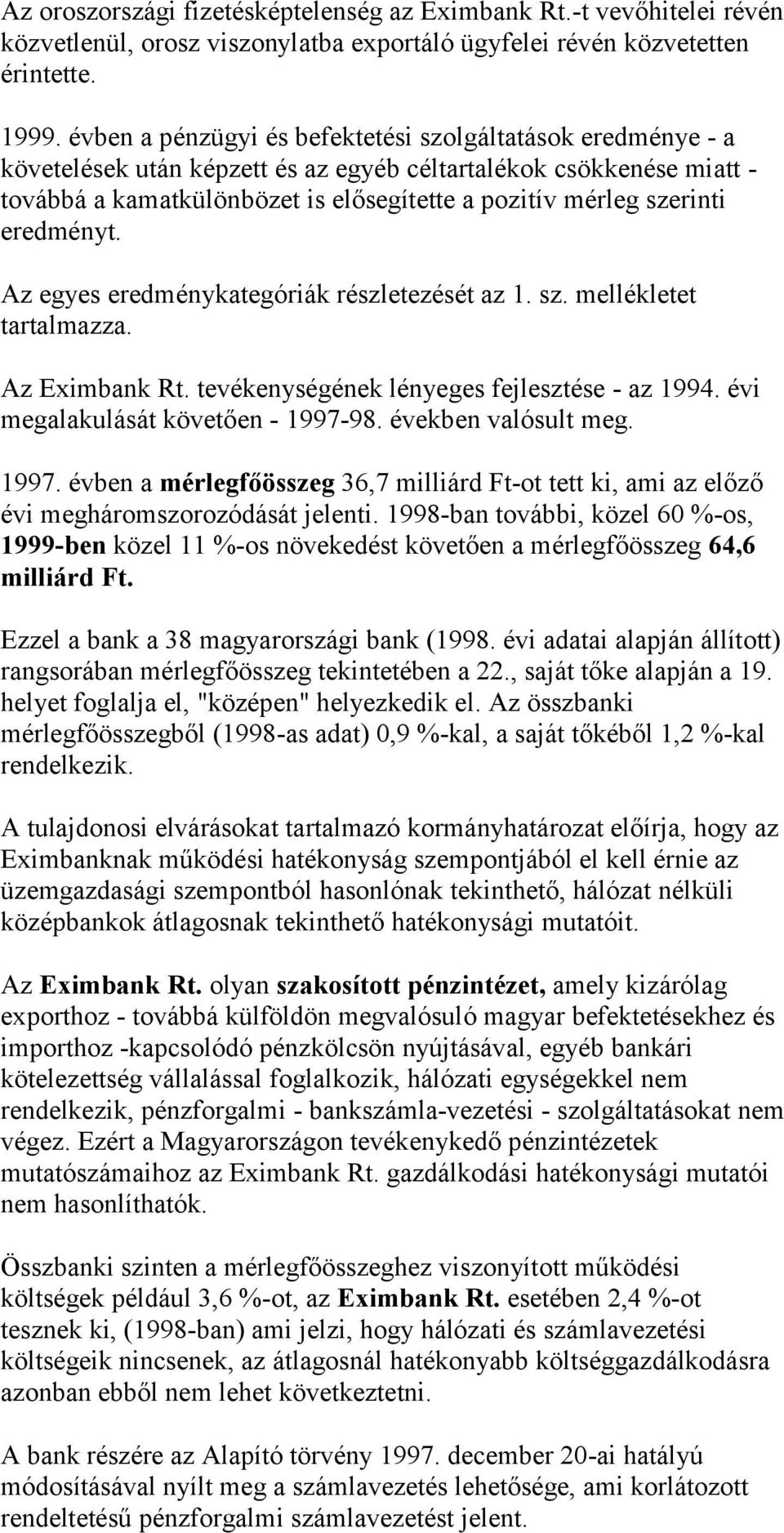 Az oroszországi fizetésképtelenség az Eximbank Rt.-t vevőhitelei révén közvetlenül, orosz viszonylatba exportáló ügyfelei révén közvetetten érintette.

1999. évben a pénzügyi és befektetési szolgáltatások eredménye - a követelések után képzett és az egyéb céltartalékok csökkenése miatt - továbbá a kamatkülönbözet is elősegítette a pozitív mérleg szerinti eredményt.

Az egyes eredménykategóriák részletezését az 1. sz. mellékletet tartalmazza.

Az Eximbank Rt. tevékenységének lényeges fejlesztése - az 1994. évi megalakulását követően - 1997-98. években valósult meg.

1997. évben a mérlegfőösszeg 36,7 milliárd Ft-ot tett ki, ami az előző évi megháromszorozódását jelenti. 1998-ban további, közel 60 %-os, 1999-ben közel 11 %-os növekedést követően a mérlegfőösszeg 64,6 milliárd Ft.

Ezzel a bank a 38 magyarországi bank (1998. évi adatai alapján állított) rangsorában mérlegfőösszeg tekintetében a 22., saját tőke alapján a 19. helyet foglalja el, "középen" helyezkedik el. Az összbanki mérlegfőösszegből (1998-as adat) 0,9 %-kal, a saját tőkéből 1,2 %-kal rendelkezik.

A tulajdonosi elvárásokat tartalmazó kormányhatározat előírja, hogy az Eximbanknak működési hatékonyság szempontjából el kell érnie az üzemgazdasági szempontból hasonlónak tekinthető, hálózat nélküli középbankok átlagosnak tekinthető hatékonysági mutatóit.

Az Eximbank Rt. olyan szakosított pénzintézet, amely kizárólag exporthoz - továbbá külföldön megvalósuló magyar befektetésekhez és importhoz -kapcsolódó pénzkölcsön nyújtásával, egyéb bankári kötelezettség vállalással foglalkozik, hálózati egységekkel nem rendelkezik, pénzforgalmi - bankszámla-vezetési - szolgáltatásokat nem végez. Ezért a Magyarországon tevékenykedő pénzintézetek mutatószámaihoz az Eximbank Rt. gazdálkodási hatékonysági mutatói nem hasonlíthatók.

Összbanki szinten a mérlegfőösszeghez viszonyított működési költségek például 3,6 %-ot, az Eximbank Rt. esetében 2,4 %-ot tesznek ki, (1998-ban) ami jelzi, hogy hálózati és számlavezetési költségeik nincsenek, az átlagosnál hatékonyabb költséggazdálkodásra azonban ebből nem lehet következtetni.

A bank részére az Alapító törvény 1997. december 20-ai hatályú módosításával nyílt meg a számlavezetés lehetősége, ami korlátozott rendeltetésű pénzforgalmi számlavezetést jelent.